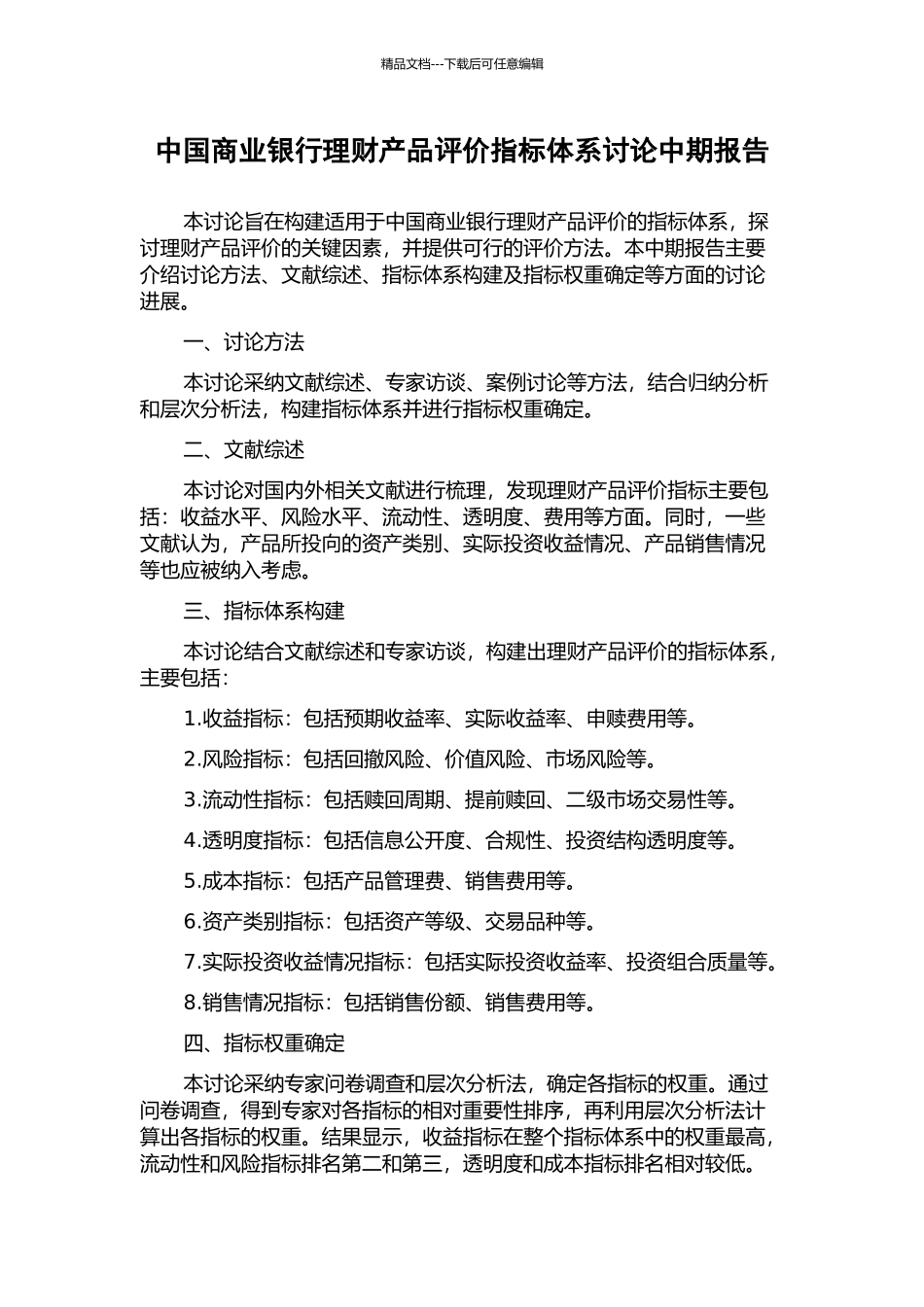 精品文档---下载后可任意编辑

中国商业银行理财产品评价指标体系讨论中期报告

本讨论旨在构建适用于中国商业银行理财产品评价的指标体系，探讨理财产品评价的关键因素，并提供可行的评价方法。本中期报告主要介绍讨论方法、文献综述、指标体系构建及指标权重确定等方面的讨论进展。

一、讨论方法

本讨论采纳文献综述、专家访谈、案例讨论等方法，结合归纳分析和层次分析法，构建指标体系并进行指标权重确定。

二、文献综述

本讨论对国内外相关文献进行梳理，发现理财产品评价指标主要包括：收益水平、风险水平、流动性、透明度、费用等方面。同时，一些文献认为，产品所投向的资产类别、实际投资收益情况、产品销售情况等也应被纳入考虑。

三、指标体系构建

本讨论结合文献综述和专家访谈，构建出理财产品评价的指标体系，主要包括：

1.收益指标：包括预期收益率、实际收益率、申赎费用等。

2.风险指标：包括回撤风险、价值风险、市场风险等。

3.流动性指标：包括赎回周期、提前赎回、二级市场交易性等。

4.透明度指标：包括信息公开度、合规性、投资结构透明度等。

5.成本指标：包括产品管理费、销售费用等。

6.资产类别指标：包括资产等级、交易品种等。

7.实际投资收益情况指标：包括实际投资收益率、投资组合质量等。

8.销售情况指标：包括销售份额、销售费用等。

四、指标权重确定

本讨论采纳专家问卷调查和层次分析法，确定各指标的权重。通过问卷调查，得到专家对各指标的相对重要性排序，再利用层次分析法计算出各指标的权重。结果显示，收益指标在整个指标体系中的权重最高，流动性和风险指标排名第二和第三，透明度和成本指标排名相对较低。